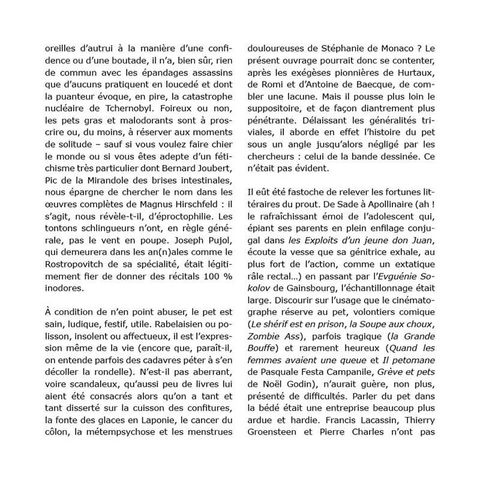 oreilles d'autrui à la manière d'une confidence ou d'une boutade, il n'a, bien sûr, rien de commun avec les épandages assassins que d'aucuns pratiquent en loucedé et dont la puanteur évoque, en pire, la catastrophe nucléaire de Tchernobyl. Foireux ou non, les pets gras et malodorants sont à proscrire ou, du moins, à réserver aux moments de solitude – sauf si vous voulez faire chier le monde ou si vous êtes adepte d'un fétichisme très particulier dont Bernard Joubert, Pic de la Mirandole des brises intestinales, nous épargne de chercher le nom dans les œuvres complètes de Magnus Hirschfeld : il s'agit, nous révèle-t-il, d'éproctophilie. Les tontons schlingueurs n'ont, en règle générale, pas le vent en poupe. Joseph Pujol, qui demeurera dans les an(n)ales comme le Rostropovitch de sa spécialité, était légitimement fier de donner des récitals 100 % inodores.

À condition de n'en point abuser, le pet est sain, ludique, festif, utile. Rabelaisien ou polisson, insolent ou affectueux, il est l'expression même de la vie (encore que, paraît-il, on entende parfois des cadavres péter à s'en décoller la rondelle). N'est-il pas aberrant, voire scandaleux, qu'aussi peu de livres lui aient été consacrés alors qu'on a tant et tant disserté sur la cuisson des confitures, la fonte des glaces en Laponie, le cancer du côlon, la métempsychose et les menstrues douloureuses de Stéphanie de Monaco ? Le présent ouvrage pourrait donc se contenter, après les exégèses pionnières de Hurtaux, de Romi et d'Antoine de Baecque, de combler une lacune. Mais il pousse plus loin le suppositoire, et de façon diantrement plus pénétrante. Délaissant les généralités triviales, il aborde en effet l'histoire du pet sous un angle jusqu'alors négligé par les chercheurs : celui de la bande dessinée. Ce n'était pas évident.

Il eût été fastoche de relever les fortunes littéraires du prout. De Sade à Apollinaire (ah ! le rafraîchissant émoi de l'adolescent qui, épiant ses parents en plein enfilage conjugal dans *les Exploits d'un jeune don Juan*, écoute la vesse que sa génitrice exhale, au plus fort de l'action, comme un extatique râle rectal...) en passant par l'*Evguénie Sokolov* de Gainsbourg, l'échantillonnage était large. Discourir sur l'usage que le cinématographe réserve au pet, volontiers comique (*Le shérif est en prison*, *la Soupe aux choux*, *Zombie Ass*), parfois tragique (*la Grande Bouffe*) et rarement heureux (*Quand les femmes avaient une queue* et *Il petomane* de Pasquale Festa Campanile, *Grève et pets* de Noël Godin), n'aurait guère, non plus, présenté de difficultés. Parler du pet dans la bédé était une entreprise beaucoup plus ardue et hardie. Francis Lacassin, Thierry Groensteen et Pierre Charles n'ont pas